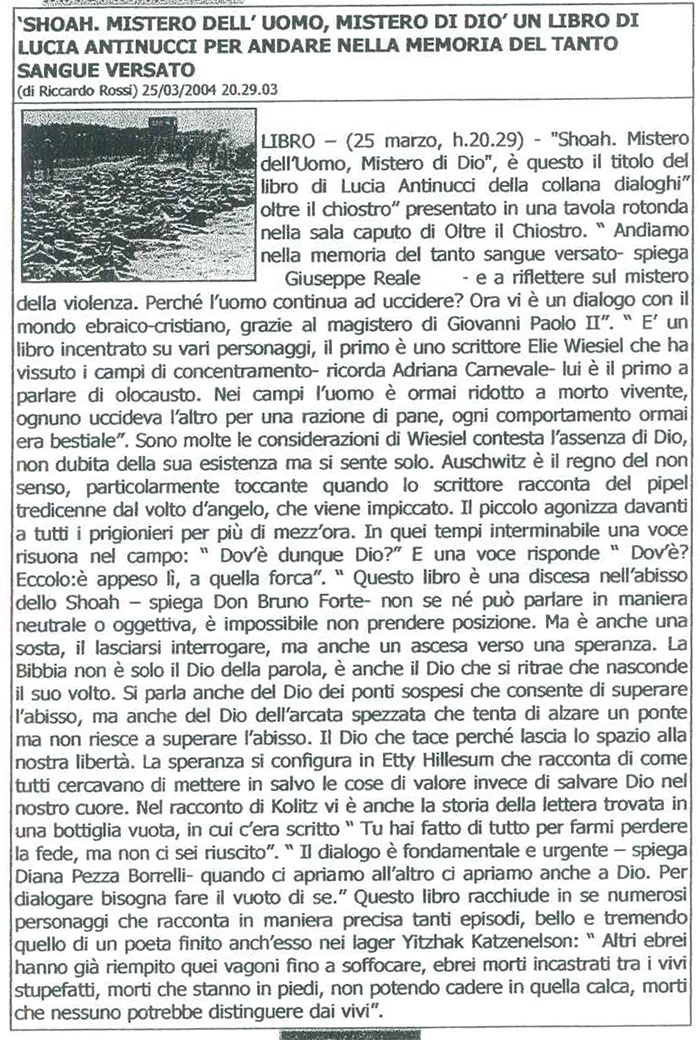 'SHOAH. MISTERO DELL' UOMO, MISTERO DI DIO' UN LIBRO DI LUCIA ANTINUCCI PER ANDARE NELLA MEMORIA DEL TANTO SANGUE VERSATO
(di Riccardo Rossi) 25/03/2004 20.29.03

LIBRO – (25 marzo, h.20.29) - "Shoah. Mistero dell'Uomo, Mistero di Dio", è questo il titolo del libro di Lucia Antinucci della collana dialoghi" oltre il chiostro" presentato in una tavola rotonda nella sala caputo di Oltre il Chiostro. " Andiamo nella memoria del tanto sangue versato- spiega Giuseppe Reale - e a riflettere sul mistero della violenza. Perché l'uomo continua ad uccidere? Ora vi è un dialogo con il mondo ebraico-cristiano, grazie al magistero di Giovanni Paolo II". " E' un libro incentrato su vari personaggi, il primo è uno scrittore Elie Wiesiel che ha vissuto i campi di concentramento- ricorda Adriana Carnevale- lui è il primo a parlare di olocausto. Nei campi l'uomo è ormai ridotto a morto vivente, ognuno uccideva l'altro per una razione di pane, ogni comportamento ormai era bestiale". Sono molte le considerazioni di Wiesiel contesta l'assenza di Dio, non dubita della sua esistenza ma si sente solo. Auschwitz è il regno del non senso, particolarmente toccante quando lo scrittore racconta del pipel tredicenne dal volto d'angelo, che viene impiccato. Il piccolo agonizza davanti a tutti i prigionieri per più di mezz'ora. In quei tempi interminabile una voce risuona nel campo: " Dov'è dunque Dio?" E una voce risponde " Dov'è? Eccolo:è appeso lì, a quella forca". " Questo libro è una discesa nell'abisso dello Shoah – spiega Don Bruno Forte- non se né può parlare in maniera neutrale o oggettiva, è impossibile non prendere posizione. Ma è anche una sosta, il lasciarsi interrogare, ma anche un ascesa verso una speranza. La Bibbia non è solo il Dio della parola, è anche il Dio che si ritrae che nasconde il suo volto. Si parla anche del Dio dei ponti sospesi che consente di superare l'abisso, ma anche del Dio dell'arcata spezzata che tenta di alzare un ponte ma non riesce a superare l'abisso. Il Dio che tace perché lascia lo spazio alla nostra libertà. La speranza si configura in Etty Hillesum che racconta di come tutti cercavano di mettere in salvo le cose di valore invece di salvare Dio nel nostro cuore. Nel racconto di Kolitz vi è anche la storia della lettera trovata in una bottiglia vuota, in cui c'era scritto " Tu hai fatto di tutto per farmi perdere la fede, ma non ci sei riuscito". " Il dialogo è fondamentale e urgente – spiega Diana Pezza Borrelli- quando ci apriamo all'altro ci apriamo anche a Dio. Per dialogare bisogna fare il vuoto di se." Questo libro racchiude in se numerosi personaggi che racconta in maniera precisa tanti episodi, bello e tremendo quello di un poeta finito anch'esso nei lager Yitzhak Katzenelson: " Altri ebrei hanno già riempito quei vagoni fino a soffocare, ebrei morti incastrati tra i vivi stupefatti, morti che stanno in piedi, non potendo cadere in quella calca, morti che nessuno potrebbe distinguere dai vivi".